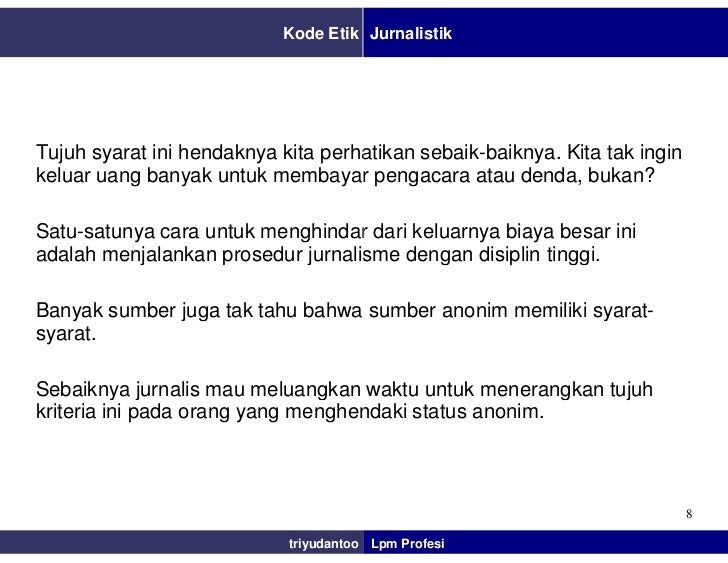 Kode Etik Jurnalistik

Tujuh syarat ini hendaknya kita perhatikan sebaik-baiknya. Kita tak ingin keluar uang banyak untuk membayar pengacara atau denda, bukan?

Satu-satunya cara untuk menghindar dari keluarnya biaya besar ini adalah menjalankan prosedur jurnalisme dengan disiplin tinggi.

Banyak sumber juga tak tahu bahwa sumber anonim memiliki syarat-syarat.

Sebaiknya jurnalis mau meluangkan waktu untuk menerangkan tujuh kriteria ini pada orang yang menghendaki status anonim.

8

triyudantoo Lpm Profesi